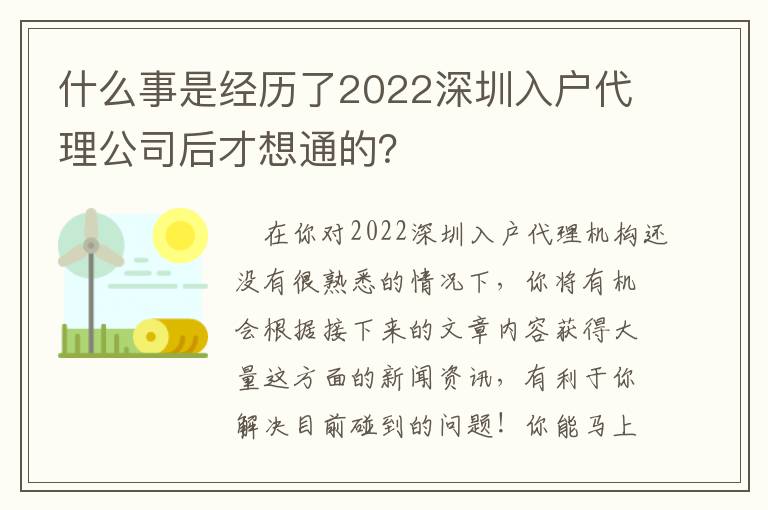 什么事是经历了2022深圳入户代理公司后才想通的?

在你对2022深圳入户代理机构还没有很熟悉的情况下，你将有机会根据接下来的文章内容获得大量这方面的新闻资讯，有利于你解决目前碰到的问题！你能马上